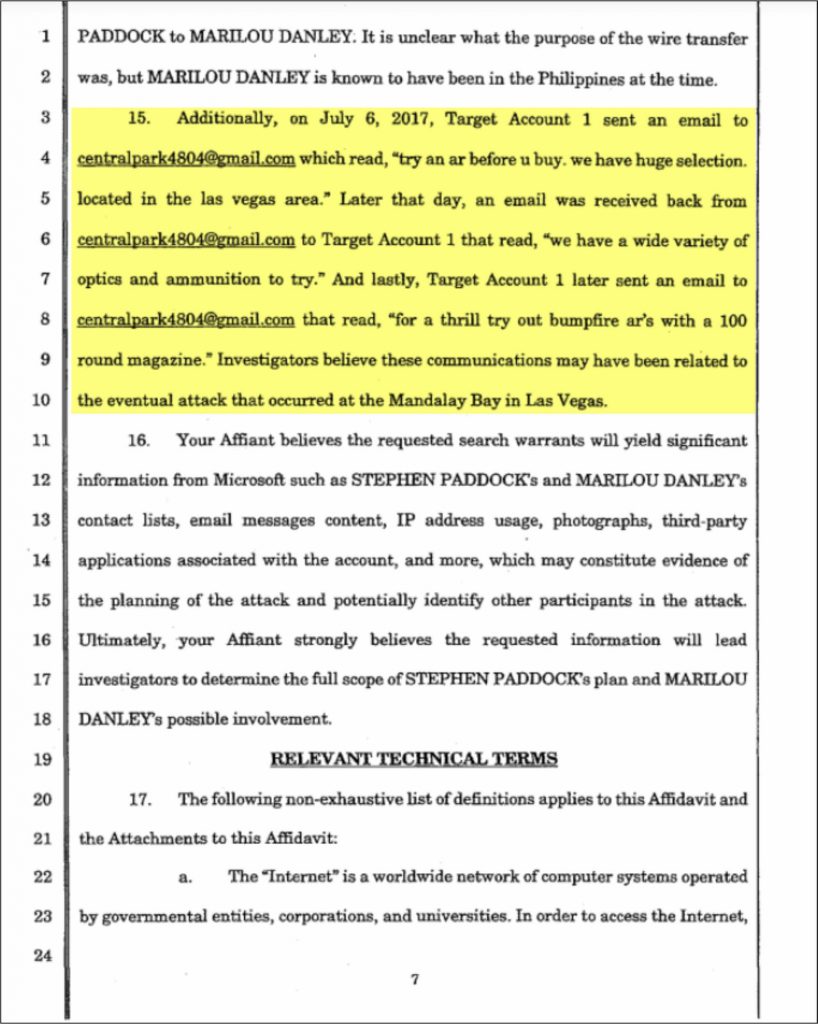 1 PADDOCK to MARILOU DANLEY. It is unclear what the purpose of the wire transfer
2 was, but MARILOU DANLEY is known to have been in the Philippines at the time.
3 15. Additionally, on July 6, 2017, Target Account 1 sent an email to
4 centralpark4804@gmail.com which read, "try an ar before u buy. we have huge selection.
5 located in the las vegas area." Later that day, an email was received back from
6 centralpark4804@gmail.com to Target Account 1 that read, "we have a wide variety of
7 optics and ammunition to try." And lastly, Target Account 1 later sent an email to
8 centralpark4804@gmail.com that read, "for a thrill try out bumpfire ar's with a 100
9 round magazine." Investigators believe these communications may have been related to
10 the eventual attack that occurred at the Mandalay Bay in Las Vegas.
11 16. Your Affiant believes the requested search warrants will yield significant
12 information from Microsoft such as STEPHEN PADDOCK's and MARILOU DANLEY's
13 contact lists, email messages content, IP address usage, photographs, third-party
14 applications associated with the account, and more, which may constitute evidence of
15 the planning of the attack and potentially identify other participants in the attack.
16 Ultimately, your Affiant strongly believes the requested information will lead
17 investigators to determine the full scope of STEPHEN PADDOCK's plan and MARILOU
18 DANLEY's possible involvement.
19 RELEVANT TECHNICAL TERMS
20 17. The following non-exhaustive list of definitions applies to this Affidavit and
21 the Attachments to this Affidavit:
22 a. The "Internet" is a worldwide network of computer systems operated
23 by governmental entities, corporations, and universities. In order to access the Internet,
24

7